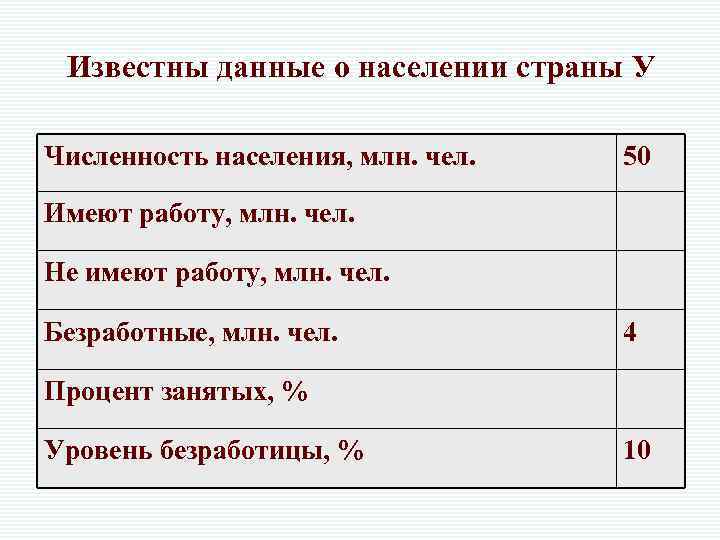 Известны данные о населении страны У

| Численность населения, млн. чел. | 50 |
|---|---|
| Имеют работу, млн. чел. | |
| Не имеют работу, млн. чел. | |
| Безработные, млн. чел. | 4 |
| Процент занятых, % | |
| Уровень безработицы, % | 10 |